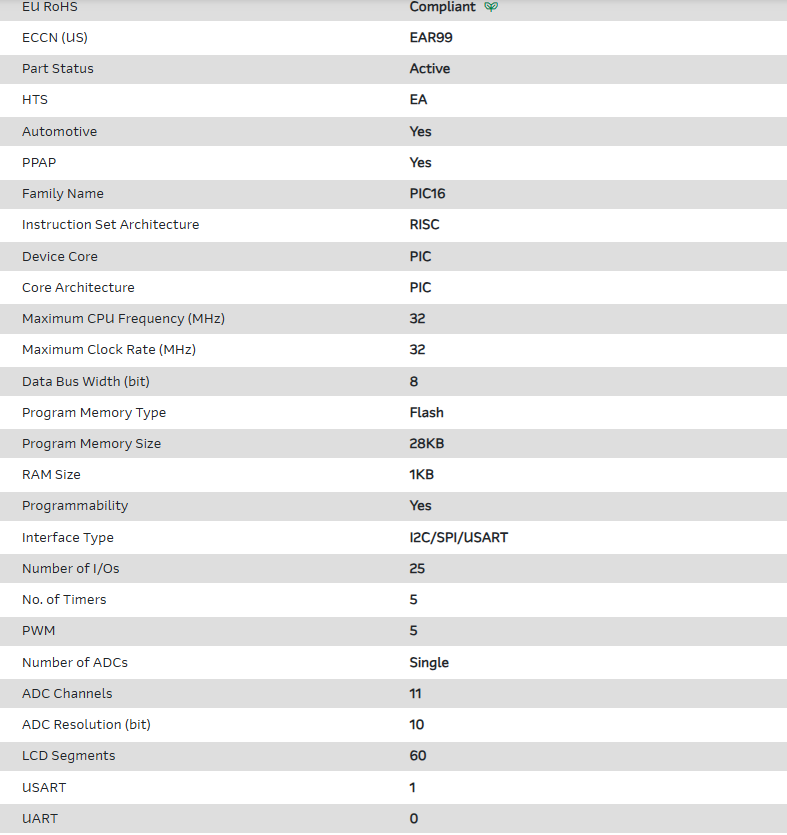 | EU RoHS | Compliant |
|---|---|
| ECCN (US) | EAR99 |
| Part Status | Active |
| HTS | EA |
| Automotive | Yes |
| PPAP | Yes |
| Family Name | PIC16 |
| Instruction Set Architecture | RISC |
| Device Core | PIC |
| Core Architecture | PIC |
| Maximum CPU Frequency (MHz) | 32 |
| Maximum Clock Rate (MHz) | 32 |
| Data Bus Width (bit) | 8 |
| Program Memory Type | Flash |
| Program Memory Size | 28KB |
| RAM Size | 1KB |
| Programmability | Yes |
| Interface Type | I2C/SPI/USART |
| Number of I/Os | 25 |
| No. of Timers | 5 |
| PWM | 5 |
| Number of ADCs | Single |
| ADC Channels | 11 |
| ADC Resolution (bit) | 10 |
| LCD Segments | 60 |
| USART | 1 |
| UART | 0 |